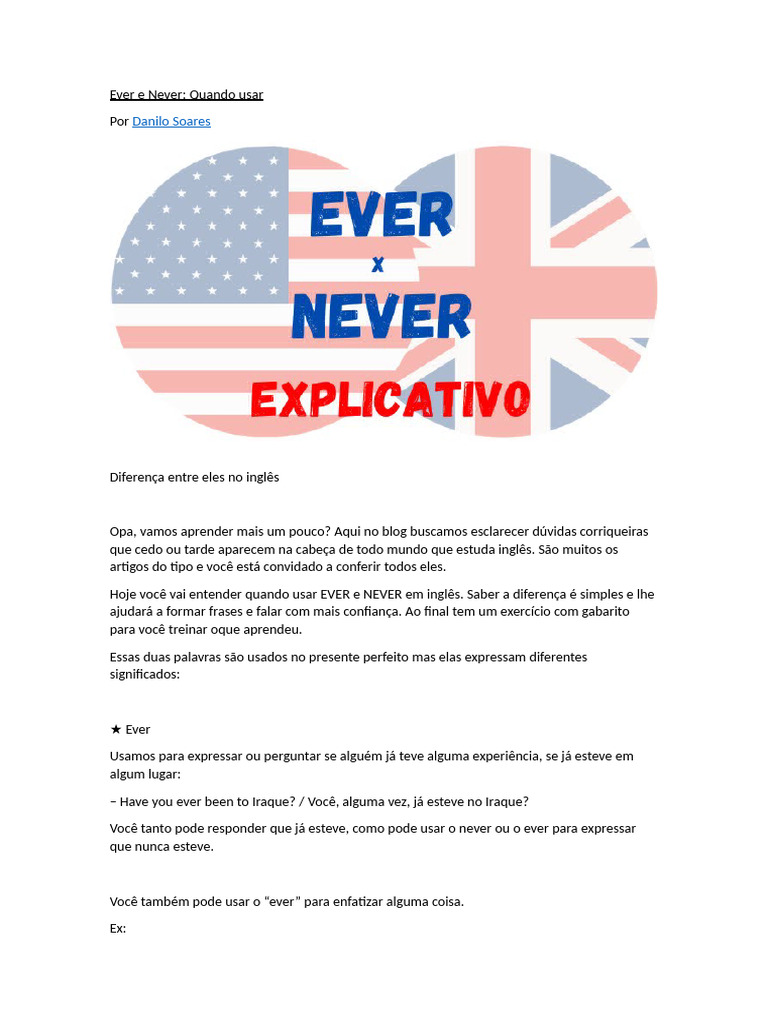 Ever e Never: Quando usar

Por Danilo Soares

EVER
x
NEVER
EXPLICATIVO

Diferença entre eles no inglês

Opa, vamos aprender mais um pouco? Aqui no blog buscamos esclarecer dúvidas corriqueiras que cedo ou tarde aparecem na cabeça de todo mundo que estuda inglês. São muitos os artigos do tipo e você está convidado a conferir todos eles.

Hoje você vai entender quando usar EVER e NEVER em inglês. Saber a diferença é simples e lhe ajudará a formar frases e falar com mais confiança. Ao final tem um exercício com gabarito para você treinar oque aprendeu.

Essas duas palavras são usados no presente perfeito mas elas expressam diferentes significados:

★ Ever

Usamos para expressar ou perguntar se alguém já teve alguma experiência, se já esteve em algum lugar:

– Have you ever been to Iraque? / Você, alguma vez, já esteve no Iraque?

Você tanto pode responder que já esteve, como pode usar o never ou o ever para expressar que nunca esteve.

Você também pode usar o "ever" para enfatizar alguma coisa.

Ex: